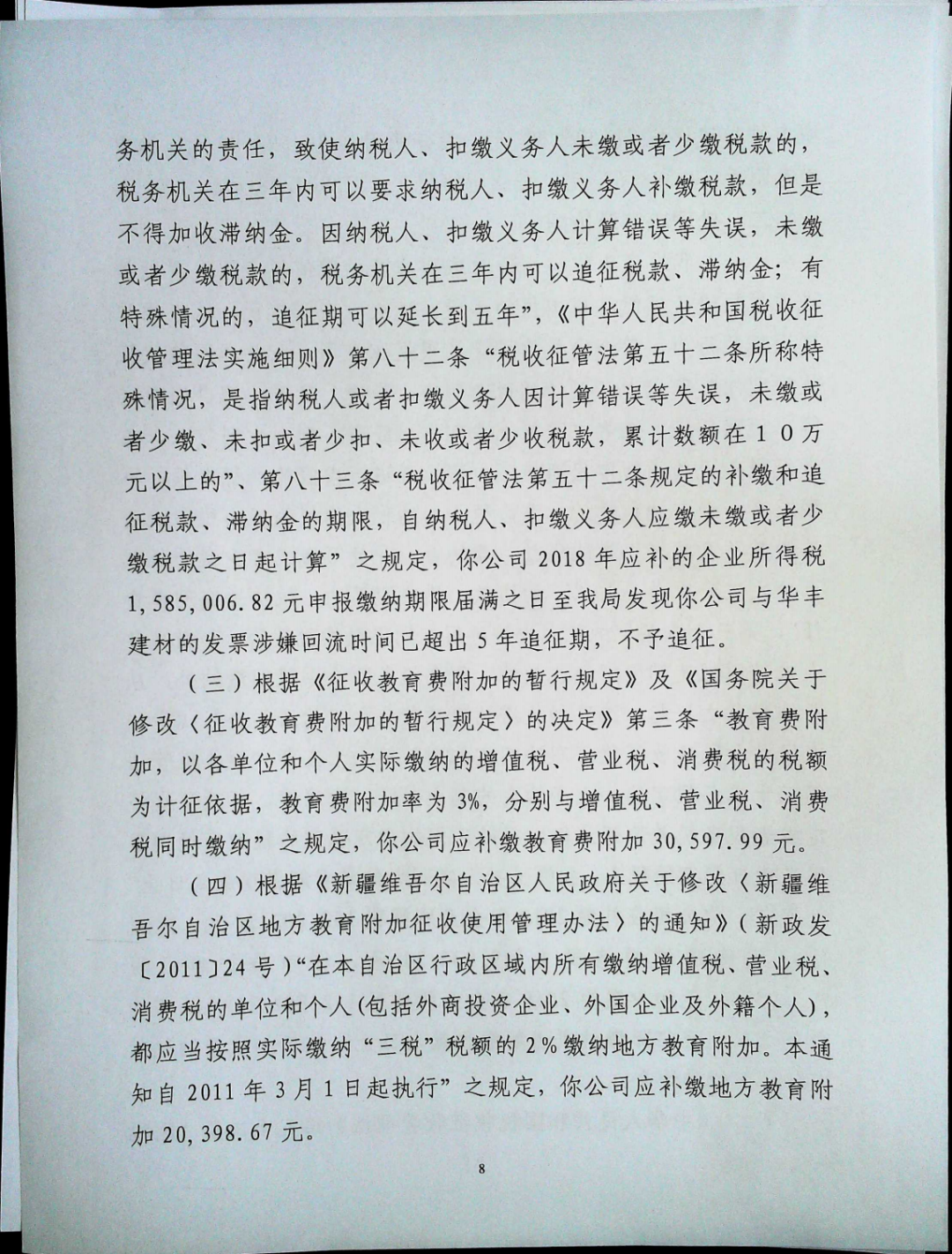 务机关的责任，致使纳税人、扣缴义务人未缴或者少缴税款的，税务机关在三年内可以要求纳税人、扣缴义务人补缴税款，但是不得加收滞纳金。因纳税人、扣缴义务人计算错误等失误，未缴或者少缴税款的，税务机关在三年内可以追征税款、滞纳金；有特殊情况的，追征期可以延长到五年”，《中华人民共和国税收征收管理法实施细则》第八十二条“税收征管法第五十二条所称特殊情况，是指纳税人或者扣缴义务人因计算错误等失误，未缴或者少缴、未扣或者少扣、未收或者少收税款，累计数额在10万元以上的”、第八十三条“税收征管法第五十二条规定的补缴和追征税款、滞纳金的期限，自纳税人、扣缴义务人应缴未缴或者少缴税款之日起计算”之规定，你公司2018年应补的企业所得税1,585,006.82元申报缴纳期限届满之日至我局发现你公司与华丰建材的发票涉嫌回流时间已超出5年追征期，不予追征。

（三）根据《征收教育费附加的暂行规定》及《国务院关于修改〈征收教育费附加的暂行规定〉的决定》第三条“教育费附加，以各单位和个人实际缴纳的增值税、营业税、消费税的税额为计征依据，教育费附加率为3%，分别与增值税、营业税、消费税同时缴纳”之规定，你公司应补缴教育费附加30,597.99元。

（四）根据《新疆维吾尔自治区人民政府关于修改〈新疆维吾尔自治区地方教育附加征收使用管理办法〉的通知》（新政发〔2011〕24号）“在本自治区行政区域内所有缴纳增值税、营业税、消费税的单位和个人(包括外商投资企业、外国企业及外籍个人)，都应当按照实际缴纳“三税”税额的2%缴纳地方教育附加。本通知自2011年3月1日起执行”之规定，你公司应补缴地方教育附加20,398.67元。

8